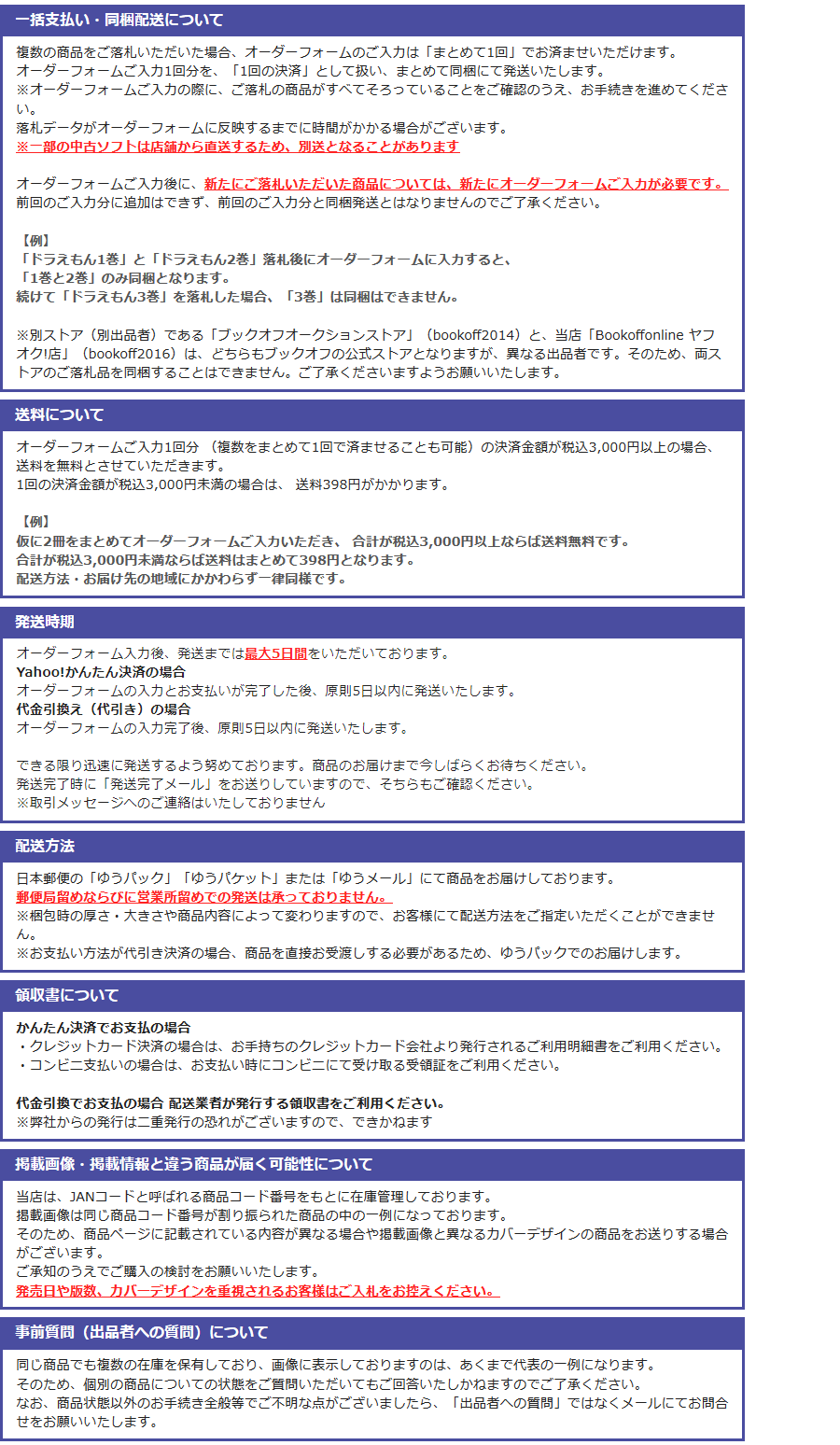 一括支払い・同梱配送について

複数の商品をご落札いただいた場合、オーダーフォームのご入力は「まとめて1回」でお済ませいただけます。
オーダーフォームご入力1回分を、「1回の決済」として扱い、まとめて同梱にて発送いたします。
※オーダーフォームご入力の際に、ご落札の商品がすべてそろっていることをご確認のうえ、お手続きを進めてください。
落札データがオーダーフォームに反映するまでに時間がかかる場合がございます。
※一部の中古ソフトは店舗から直送するため、別送となることがあります

オーダーフォームご入力後に、新たにご落札いただいた商品については、新たにオーダーフォームご入力が必要です。
前回のご入力分に追加はできず、前回のご入力分と同梱発送とはなりませんのでご了承ください。

【例】
「ドラえもん1巻」と「ドラえもん2巻」落札後にオーダーフォームに入力すると、
「1巻と2巻」のみ同梱となります。
続けて「ドラえもん3巻」を落札した場合、「3巻」は同梱はできません。

※別ストア（別出品者）である「ブックオフオークションストア」（bookoff2014）と、当店「Bookoffonline ヤフオク!店」（bookoff2016）は、どちらもブックオフの公式ストアとなりますが、異なる出品者です。そのため、両ストアのご落札品を同梱することはできません。ご了承くださいますようお願いいたします。

送料について

オーダーフォームご入力1回分 （複数をまとめて1回で済ませることも可能）の決済金額が税込3,000円以上の場合、送料を無料とさせていただきます。
1回の決済金額が税込3,000円未満の場合は、 送料398円がかかります。

【例】
仮に2冊をまとめてオーダーフォームご入力いただき、 合計が税込3,000円以上ならば送料無料です。
合計が税込3,000円未満ならば送料はまとめて398円となります。
配送方法・お届け先の地域にかかわらず一律同様です。

発送時期

オーダーフォーム入力後、発送までは最大5日間をいただいております。
Yahoo!かんたん決済の場合
オーダーフォームの入力とお支払いが完了した後、原則5日以内に発送いたします。
代金引換え（代引き）の場合
オーダーフォームの入力完了後、原則5日以内に発送いたします。

できる限り迅速に発送するよう努めております。商品のお届けまで今しばらくお待ちください。
発送完了時に「発送完了メール」をお送りしていますので、そちらもご確認ください。
※取引メッセージへのご連絡はいたしておりません

配送方法

日本郵便の「ゆうパック」「ゆうパケット」または「ゆうメール」にて商品をお届けしております。
郵便局留めならびに営業所留めでの発送は承っておりません。
※梱包時の厚さ・大きさや商品内容によって変わりますので、お客様にて配送方法をご指定いただくことができません。
※お支払い方法が代引き決済の場合、商品を直接お受渡しする必要があるため、ゆうパックでのお届けします。

領収書について

かんたん決済でお支払の場合
・クレジットカード決済の場合は、お手持ちのクレジットカード会社より発行されるご利用明細書をご利用ください。
・コンビニ支払いの場合は、お支払い時にコンビニにて受け取る受領証をご利用ください。

代金引換でお支払の場合 配送業者が発行する領収書をご利用ください。
※弊社からの発行は二重発行の恐れがございますので、できかねます

掲載画像・掲載情報と違う商品が届く可能性について

当店は、JANコードと呼ばれる商品コード番号をもとに在庫管理しております。
掲載画像は同じ商品コード番号が割り振られた商品の中の一例になっております。
そのため、商品ページに記載されている内容が異なる場合や掲載画像と異なるカバーデザインの商品をお送りする場合がございます。
ご承知のうえでご購入の検討をお願いいたします。
発売日や版数、カバーデザインを重視されるお客様はご入札をお控えください。

事前質問（出品者への質問）について

同じ商品でも複数の在庫を保有しており、画像に表示しておりますのは、あくまで代表の一例になります。
そのため、個別の商品についての状態をご質問いただいてもご回答いたしかねますのでご了承ください。
なお、商品状態以外のお手続き全般等でご不明な点がございましたら、「出品者への質問」ではなくメールにてお問合せをお願いいたします。